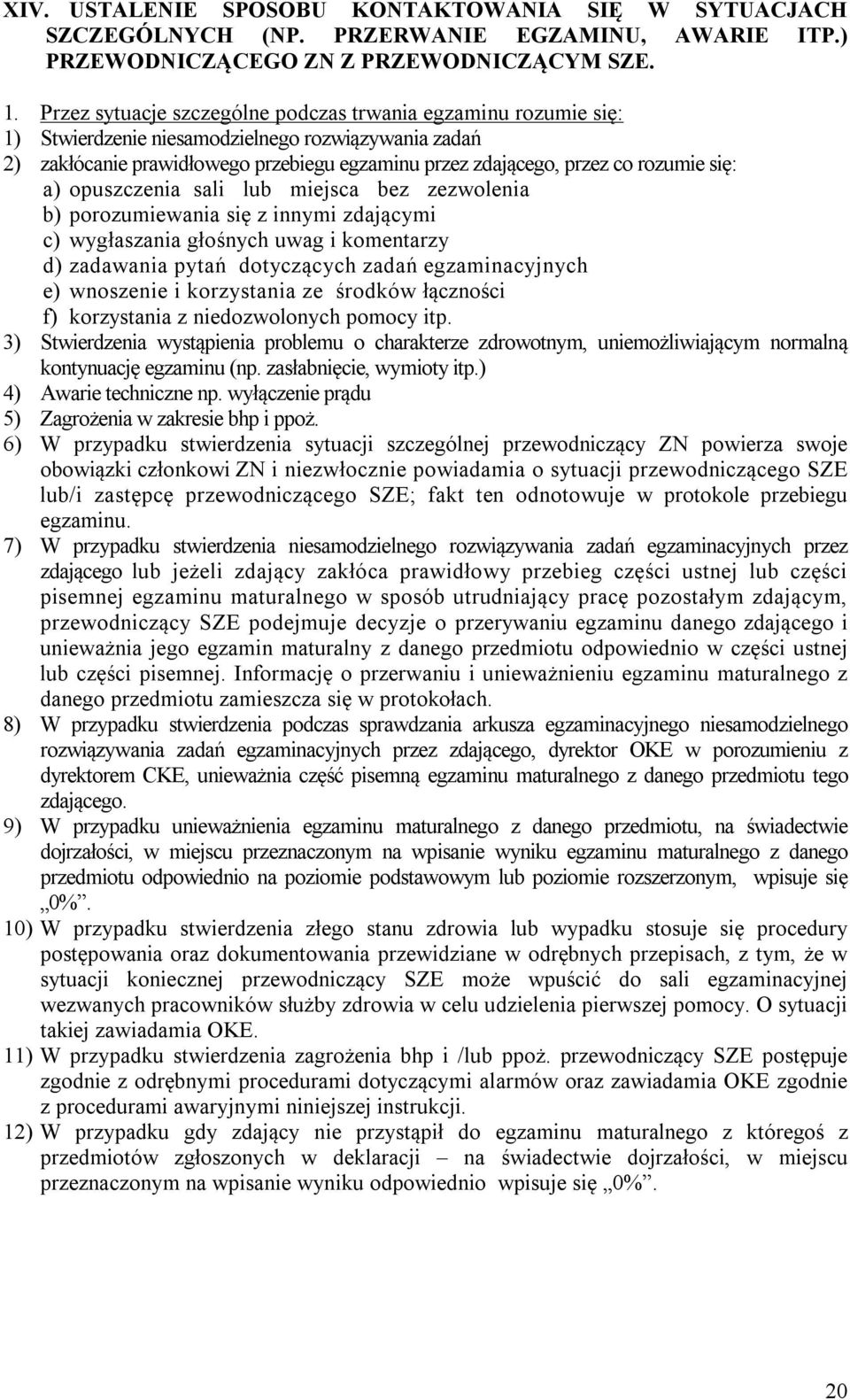 XIV. USTALENIE SPOSOBU KONTAKTOWANIA SIĘ W SYTUACJACH SZCZEGÓLNYCH (NP. PRZERWANIE EGZAMINU, AWARIE ITP.) PRZEWODNICZĄCEGO ZN Z PRZEWODNICZĄCYM SZE.

1. Przez sytuacje szczególne podczas trwania egzaminu rozumie się:
1) Stwierdzenie niesamodzielnego rozwiązywania zadań
2) zakłócanie prawidłowego przebiegu egzaminu przez zdającego, przez co rozumie się:
a) opuszczenia sali lub miejsca bez zezwolenia
b) porozumiewania się z innymi zdającymi
c) wygłaszania głośnych uwag i komentarzy
d) zadawania pytań dotyczących zadań egzaminacyjnych
e) wnoszenie i korzystania ze środków łączności
f) korzystania z niedozwolonych pomocy itp.
3) Stwierdzenia wystąpienia problemu o charakterze zdrowotnym, uniemożliwiającym normalną kontynuację egzaminu (np. zasłabnięcie, wymioty itp.)
4) Awarie techniczne np. wyłączenie prądu
5) Zagrożenia w zakresie bhp i ppoż.
6) W przypadku stwierdzenia sytuacji szczególnej przewodniczący ZN powierza swoje obowiązki członkowi ZN i niezwłocznie powiadamia o sytuacji przewodniczącego SZE lub/i zastępcę przewodniczącego SZE; fakt ten odnotowuje w protokole przebiegu egzaminu.
7) W przypadku stwierdzenia niesamodzielnego rozwiązywania zadań egzaminacyjnych przez zdającego lub jeżeli zdający zakłóca prawidłowy przebieg części ustnej lub części pisemnej egzaminu maturalnego w sposób utrudniający pracę pozostałym zdającym, przewodniczący SZE podejmuje decyzje o przerywaniu egzaminu danego zdającego i unieważnia jego egzamin maturalny z danego przedmiotu odpowiednio w części ustnej lub części pisemnej. Informację o przerwaniu i unieważnieniu egzaminu maturalnego z danego przedmiotu zamieszcza się w protokołach.
8) W przypadku stwierdzenia podczas sprawdzania arkusza egzaminacyjnego niesamodzielnego rozwiązywania zadań egzaminacyjnych przez zdającego, dyrektor OKE w porozumieniu z dyrektorem CKE, unieważnia część pisemną egzaminu maturalnego z danego przedmiotu tego zdającego.
9) W przypadku unieważnienia egzaminu maturalnego z danego przedmiotu, na świadectwie dojrzałości, w miejscu przeznaczonym na wpisanie wyniku egzaminu maturalnego z danego przedmiotu odpowiednio na poziomie podstawowym lub poziomie rozszerzonym, wpisuje się „0%”.
10) W przypadku stwierdzenia złego stanu zdrowia lub wypadku stosuje się procedury postępowania oraz dokumentowania przewidziane w odrębnych przepisach, z tym, że w sytuacji koniecznej przewodniczący SZE może wpuścić do sali egzaminacyjnej wezwanych pracowników służby zdrowia w celu udzielenia pierwszej pomocy. O sytuacji takiej zawiadamia OKE.
11) W przypadku stwierdzenia zagrożenia bhp i /lub ppoż. przewodniczący SZE postępuje zgodnie z odrębnymi procedurami dotyczącymi alarmów oraz zawiadamia OKE zgodnie z procedurami awaryjnymi niniejszej instrukcji.
12) W przypadku gdy zdający nie przystąpił do egzaminu maturalnego z któregoś z przedmiotów zgłoszonych w deklaracji – na świadectwie dojrzałości, w miejscu przeznaczonym na wpisanie wyniku odpowiednio wpisuje się „0%”.

20